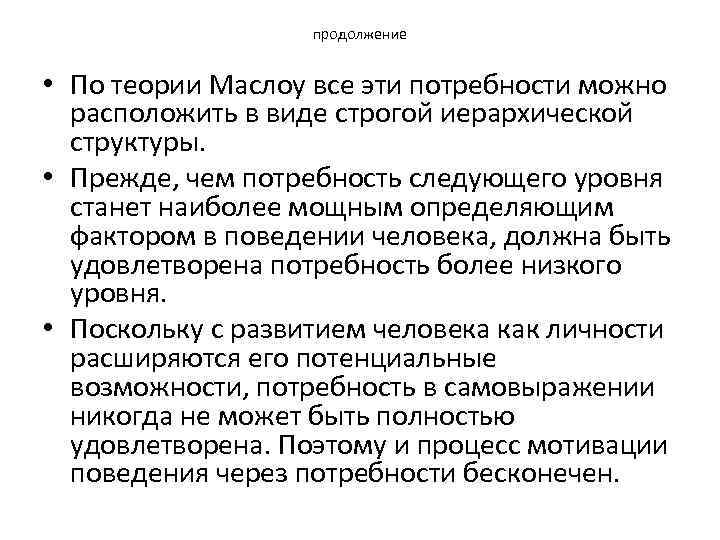 продолжение

• По теории Маслоу все эти потребности можно расположить в виде строгой иерархической структуры.

• Прежде, чем потребность следующего уровня станет наиболее мощным определяющим фактором в поведении человека, должна быть удовлетворена потребность более низкого уровня.

• Поскольку с развитием человека как личности расширяются его потенциальные возможности, потребность в самовыражении никогда не может быть полностью удовлетворена. Поэтому и процесс мотивации поведения через потребности бесконечен.